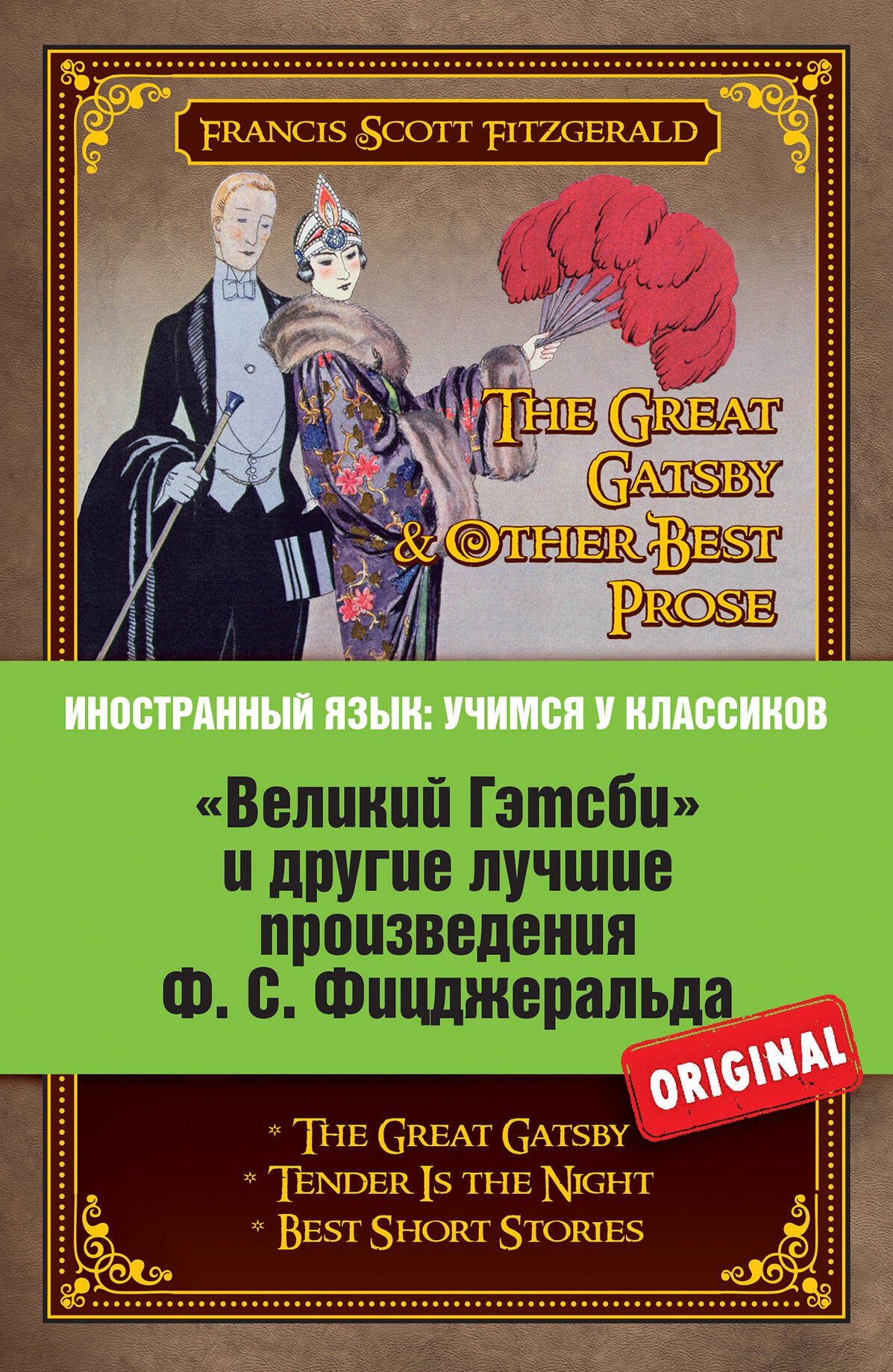 FRANCIS SCOTT FITZGERALD

THE GREAT GATSBY & OTHER BEST PROSE

ИНОСТРАННЫЙ ЯЗЫК: УЧИМСЯ У КЛАССИКОВ

«Великий Гэтсби» и другие лучшие произведения Ф. С. Фицджеральда

ORIGINAL

* THE GREAT GATSBY
* TENDER IS THE NIGHT
* BEST SHORT STORIES